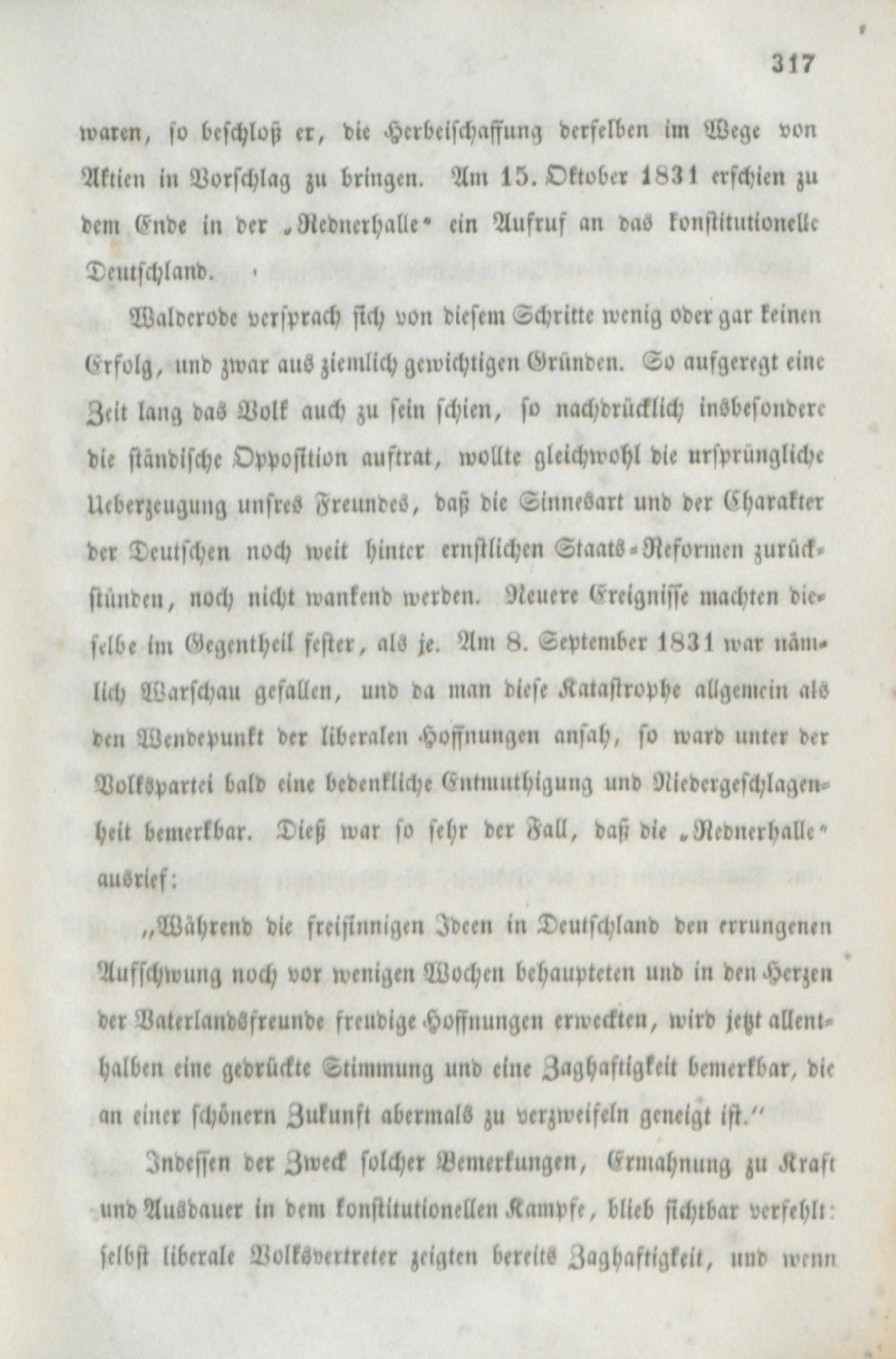 317

waren, so beschloß er, die Herbeischaffung derselben im Wege von Aktien in Vorschlag zu bringen. Am 15. Oktober 1831 erschien zu dem Ende in der „Rednerhalle“ ein Aufruf an das konstitutionelle Deutschland.

Walderode versprach sich von diesem Schritte wenig oder gar keinen Erfolg, und zwar aus ziemlich gewichtigen Gründen. So aufgeregt eine Zeit lang das Volk auch zu sein schien, so nachdrücklich insbesondere die ständische Opposition auftrat, wollte gleichwohl die ursprüngliche Ueberzeugung unsres Freundes, daß die Sinnesart und der Charakter der Deutschen noch weit hinter ernstlichen Staats-Reformen zurückstünden, noch nicht wankend werden. Neuere Ereignisse machten dieselbe im Gegentheil fester, als je. Am 8. September 1831 war nämlich Warschau gefallen, und da man diese Katastrophe allgemein als den Wendepunkt der liberalen Hoffnungen ansah, so ward unter der Volkspartei bald eine bedenkliche Entmuthigung und Niedergeschlagenheit bemerkbar. Dieß war so sehr der Fall, daß die „Rednerhalle“ ausrief:

„Während die freisinnigen Ideen in Deutschland den errungenen Aufschwung noch vor wenigen Wochen behaupteten und in den Herzen der Vaterlandsfreunde freudige Hoffnungen erweckten, wird jetzt allenthalben eine gedrückte Stimmung und eine Zaghaftigkeit bemerkbar, die an einer schönern Zukunft abermals zu verzweifeln geneigt ist.“

Indessen der Zweck solcher Bemerkungen, Ermahnung zu Kraft und Ausdauer in dem konstitutionellen Kampfe, blieb sichtbar verfehlt: selbst liberale Volksvertreter zeigten bereits Zaghaftigkeit, und wenn